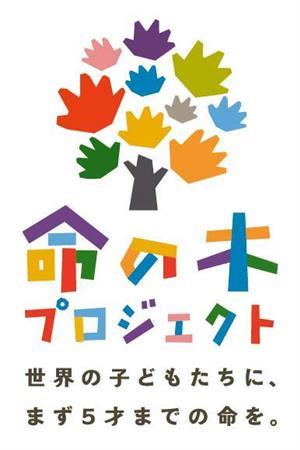 命の木
プロジェクト

世界の子どもたちに、
まず5才までの命を。